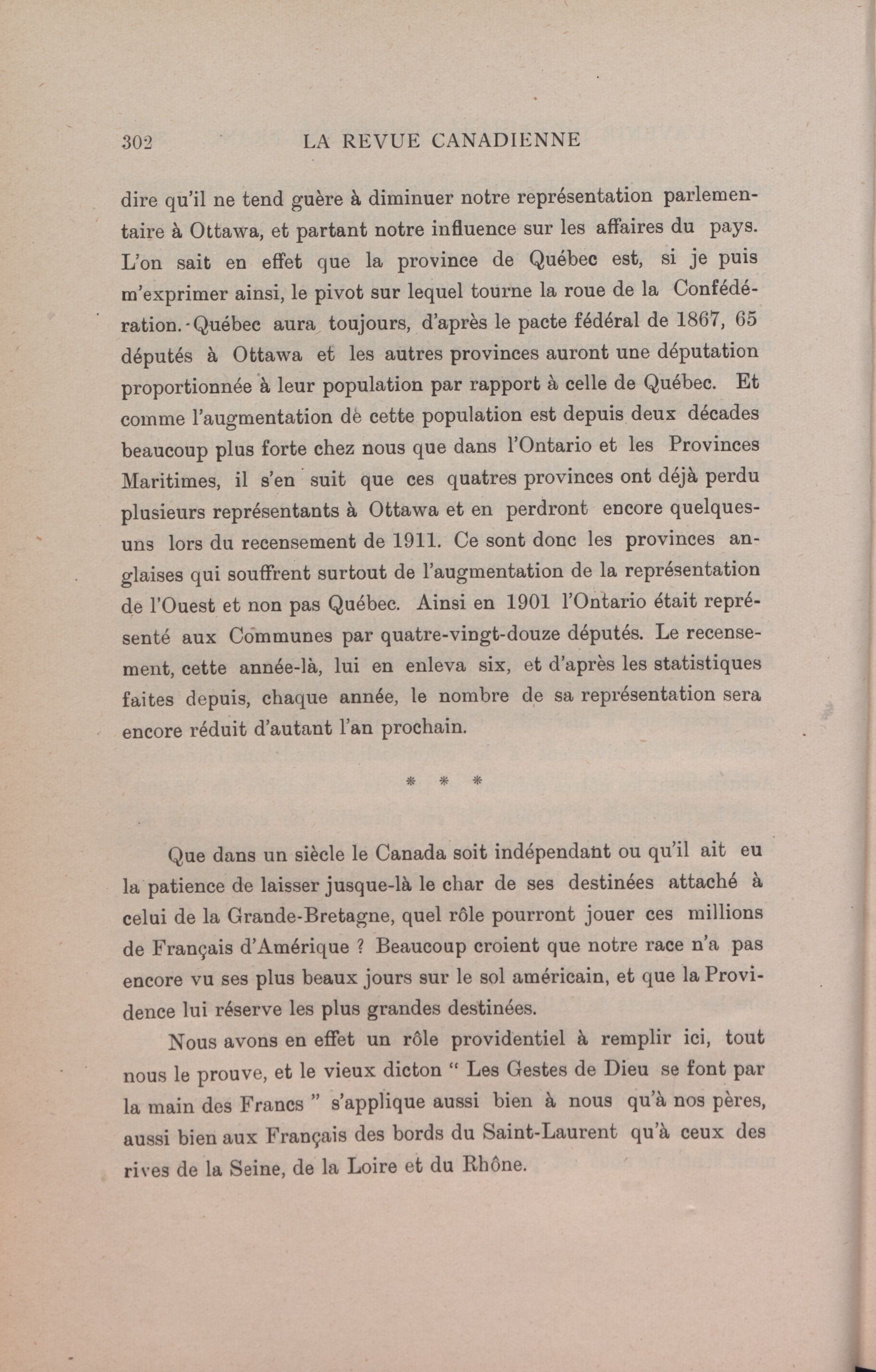 302 LA REVUE CANADIENNE

dire qu'il ne tend guère à diminuer notre représentation parlementaire à Ottawa, et partant notre influence sur les affaires du pays. L'on sait en effet que la province de Québec est, si je puis m'exprimer ainsi, le pivot sur lequel tourne la roue de la Confédération. Québec aura toujours, d'après le pacte fédéral de 1867, 65 députés à Ottawa et les autres provinces auront une députation proportionnée à leur population par rapport à celle de Québec. Et comme l'augmentation de cette population est depuis deux décades beaucoup plus forte chez nous que dans l'Ontario et les Provinces Maritimes, il s'en suit que ces quatres provinces ont déjà perdu plusieurs représentants à Ottawa et en perdront encore quelques-uns lors du recensement de 1911. Ce sont donc les provinces anglaises qui souffrent surtout de l'augmentation de la représentation de l'Ouest et non pas Québec. Ainsi en 1901 l'Ontario était représenté aux Communes par quatre-vingt-douze députés. Le recensement, cette année-là, lui en enleva six, et d'après les statistiques faites depuis, chaque année, le nombre de sa représentation sera encore réduit d'autant l'an prochain.

* * *

Que dans un siècle le Canada soit indépendant ou qu'il ait eu la patience de laisser jusque-là le char de ses destinées attaché à celui de la Grande-Bretagne, quel rôle pourront jouer ces millions de Français d'Amérique ? Beaucoup croient que notre race n'a pas encore vu ses plus beaux jours sur le sol américain, et que la Providence lui réserve les plus grandes destinées.

Nous avons en effet un rôle providentiel à remplir ici, tout nous le prouve, et le vieux dicton " Les Gestes de Dieu se font par la main des Francs " s'applique aussi bien à nous qu'à nos pères, aussi bien aux Français des bords du Saint-Laurent qu'à ceux des rives de la Seine, de la Loire et du Rhône.